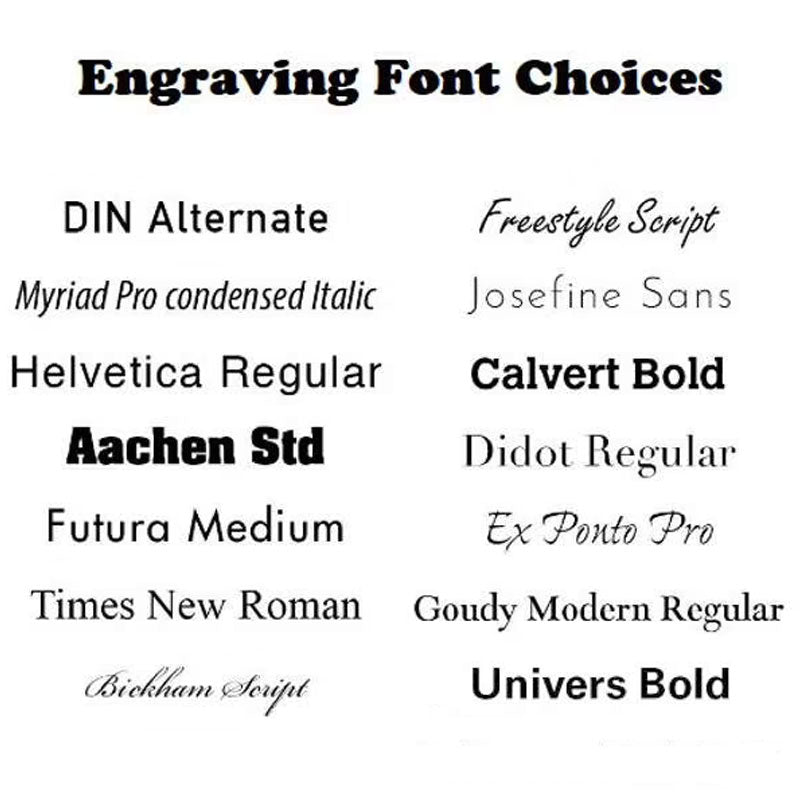 Engraving Font Choices

DIN Alternate

Myriad Pro condensed Italic

Helvetica Regular

Aachen Std

Futura Medium

Times New Roman

Bickham Script

Freestyle Script

Josefine Sans

Calvert Bold

Didot Regular

Ex Ponto Pro

Goudy Modern Regular

Univers Bold